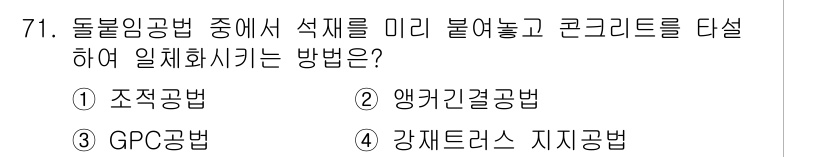 71. 돌붙임공법 중에서 석재를 미리 붙여놓고 콘크리트를 타설하여 일체화시키는 방법은?

① 조적공법
② 앵커긴결공법
③ GPC공법
④ 강재트러스 지지공법